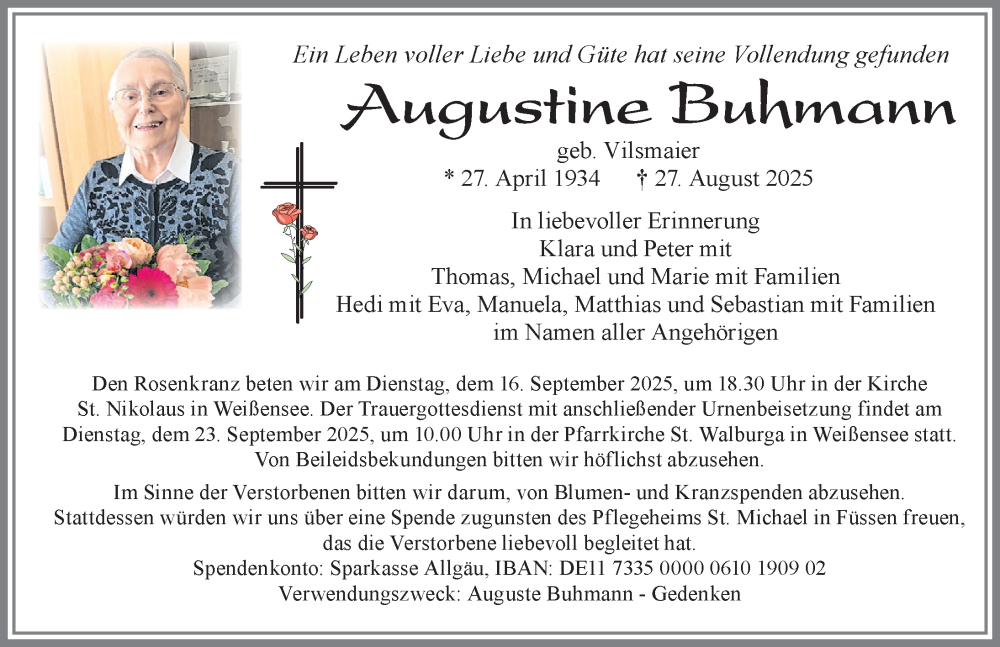 Ein Leben voller Liebe und Güte hat seine Vollendung gefunden

Augustine Buhmann

geb. Vilsmaier
* 27. April 1934 † 27. August 2025

In liebevoller Erinnerung
Klara und Peter mit
Thomas, Michael und Marie mit Familien
Hedi mit Eva, Manuela, Matthias und Sebastian mit Familien
im Namen aller Angehörigen

Den Rosenkranz beten wir am Dienstag, dem 16. September 2025, um 18.30 Uhr in der Kirche St. Nikolaus in Weißensee. Der Trauergottesdienst mit anschließender Urnenbeisetzung findet am Dienstag, dem 23. September 2025, um 10.00 Uhr in der Pfarrkirche St. Walburga in Weißensee statt. Von Beileidsbekundungen bitten wir höflichst abzusehen.

Im Sinne der Verstorbenen bitten wir darum, von Blumen- und Kranzspenden abzusehen. Stattdessen würden wir uns über eine Spende zugunsten des Pflegeheims St. Michael in Füssen freuen, das die Verstorbene liebevoll begleitet hat.
Spendenkonto: Sparkasse Allgäu, IBAN: DE11 7335 0000 0610 1909 02
Verwendungszweck: Auguste Buhmann - Gedenken